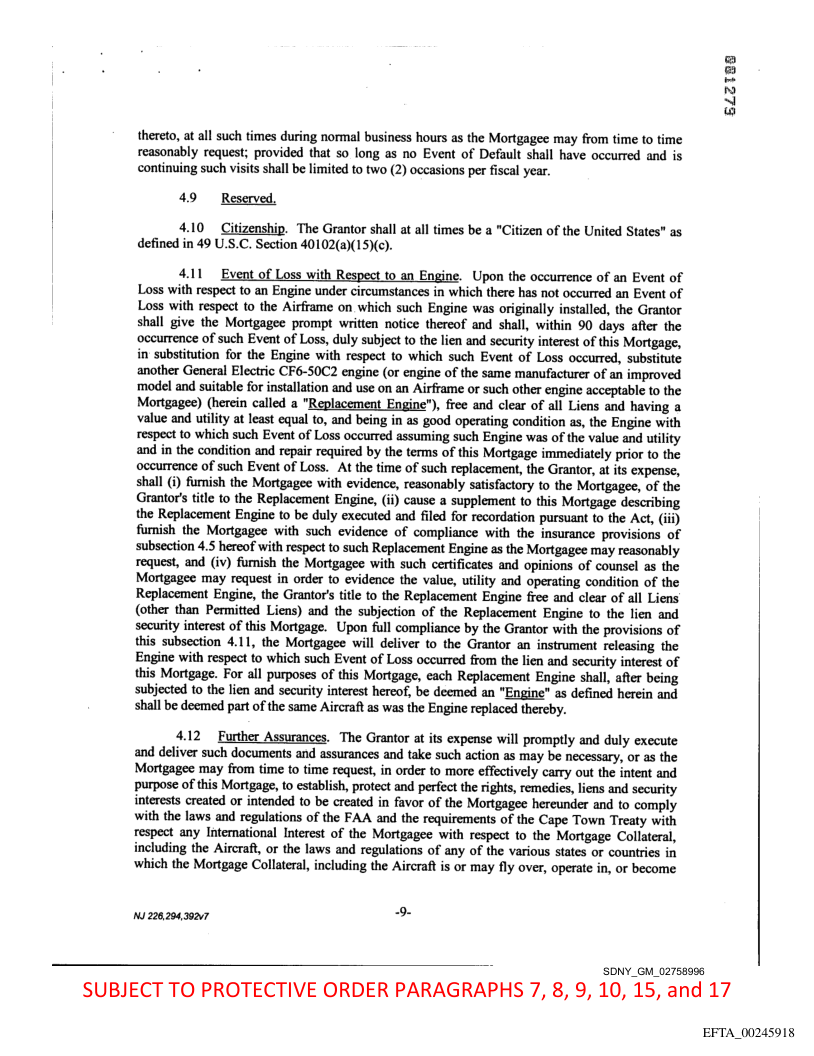 001279

thereto, at all such times during normal business hours as the Mortgagee may from time to time reasonably request; provided that so long as no Event of Default shall have occurred and is continuing such visits shall be limited to two (2) occasions per fiscal year.

4.9 Reserved.

4.10 Citizenship. The Grantor shall at all times be a "Citizen of the United States" as defined in 49 U.S.C. Section 40102(a)(15)(c).

4.11 Event of Loss with Respect to an Engine. Upon the occurrence of an Event of Loss with respect to an Engine under circumstances in which there has not occurred an Event of Loss with respect to the Airframe on which such Engine was originally installed, the Grantor shall give the Mortgagee prompt written notice thereof and shall, within 90 days after the occurrence of such Event of Loss, duly subject to the lien and security interest of this Mortgage, in substitution for the Engine with respect to which such Event of Loss occurred, substitute another General Electric CF6-50C2 engine (or engine of the same manufacturer of an improved model and suitable for installation and use on an Airframe or such other engine acceptable to the Mortgagee) (herein called a "Replacement Engine"), free and clear of all Liens and having a value and utility at least equal to, and being in as good operating condition as, the Engine with respect to which such Event of Loss occurred assuming such Engine was of the value and utility and in the condition and repair required by the terms of this Mortgage immediately prior to the occurrence of such Event of Loss. At the time of such replacement, the Grantor, at its expense, shall (i) furnish the Mortgagee with evidence, reasonably satisfactory to the Mortgagee, of the Grantor's title to the Replacement Engine, (ii) cause a supplement to this Mortgage describing the Replacement Engine to be duly executed and filed for recordation pursuant to the Act, (iii) furnish the Mortgagee with such evidence of compliance with the insurance provisions of subsection 4.5 hereof with respect to such Replacement Engine as the Mortgagee may reasonably request, and (iv) furnish the Mortgagee with such certificates and opinions of counsel as the Mortgagee may request in order to evidence the value, utility and operating condition of the Replacement Engine, the Grantor's title to the Replacement Engine free and clear of all Liens (other than Permitted Liens) and the subjection of the Replacement Engine to the lien and security interest of this Mortgage. Upon full compliance by the Grantor with the provisions of this subsection 4.11, the Mortgagee will deliver to the Grantor an instrument releasing the Engine with respect to which such Event of Loss occurred from the lien and security interest of this Mortgage. For all purposes of this Mortgage, each Replacement Engine shall, after being subjected to the lien and security interest hereof, be deemed an "Engine" as defined herein and shall be deemed part of the same Aircraft as was the Engine replaced thereby.

4.12 Further Assurances. The Grantor at its expense will promptly and duly execute and deliver such documents and assurances and take such action as may be necessary, or as the Mortgagee may from time to time request, in order to more effectively carry out the intent and purpose of this Mortgage, to establish, protect and perfect the rights, remedies, liens and security interests created or intended to be created in favor of the Mortgagee hereunder and to comply with the laws and regulations of the FAA and the requirements of the Cape Town Treaty with respect any International Interest of the Mortgagee with respect to the Mortgage Collateral, including the Aircraft, or the laws and regulations of any of the various states or countries in which the Mortgage Collateral, including the Aircraft is or may fly over, operate in, or become

NJ 226,294,392v7

-9-

SDNY_GM_02758996

SUBJECT TO PROTECTIVE ORDER PARAGRAPHS 7, 8, 9, 10, 15, and 17

EFTA_00245918